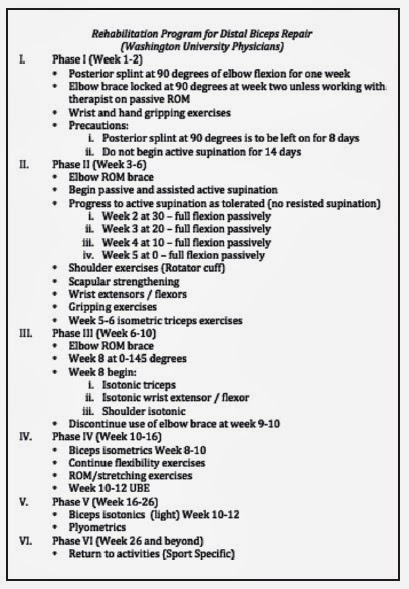 Rehabilitation Program for Distal Biceps Repair
(Washington University Physicians)

I. Phase I (Week 1-2)
• Posterior splint at 90 degrees of elbow flexion for one week
• Elbow brace locked at 90 degrees at week two unless working with therapist on passive ROM
• Wrist and hand gripping exercises
• Precautions:
i. Posterior splint at 90 degrees is to be left on for 8 days
ii. Do not begin active supination for 14 days

II. Phase II (Week 3-6)
• Elbow ROM brace
• Begin passive and assisted active supination
• Progress to active supination as tolerated (no resisted supination)
i. Week 2 at 30 – full flexion passively
ii. Week 3 at 20 – full flexion passively
iii. Week 4 at 10 – full flexion passively
iv. Week 5 at 0 – full flexion passively
• Shoulder exercises (Rotator cuff)
• Scapular strengthening
• Wrist extensors / flexors
• Gripping exercises
• Week 5-6 isometric triceps exercises

III. Phase III (Week 6-10)
• Elbow ROM brace
• Week 8 at 0-145 degrees
• Week 8 begin:
i. Isotonic triceps
ii. Isotonic wrist extensor / flexor
iii. Shoulder isotonic
• Discontinue use of elbow brace at week 9-10

IV. Phase IV (Week 10-16)
• Biceps isometrics Week 8-10
• Continue flexibility exercises
• ROM/stretching exercises
• Week 10-12 UBE

V. Phase V (Week 16-26)
• Biceps isotonics (light) Week 10-12
• Plyometrics

VI. Phase VI (Week 26 and beyond)
• Return to activities (Sport Specific)